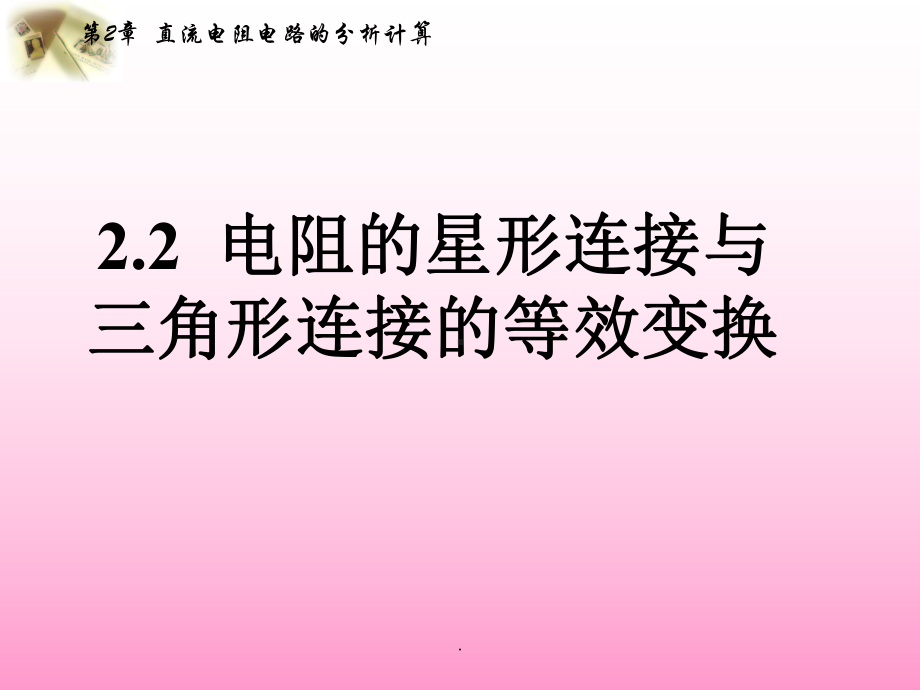 第2章 直流电阻电路的分析计算

2.2 电阻的星形连接与三角形连接的等效变换

.